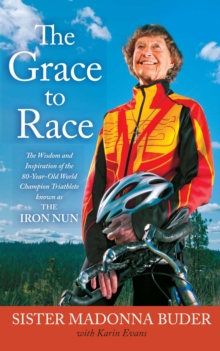 The Grace to Race

The Wisdom and Inspiration of the 80-Year-Old World Champion Triathlete known as THE IRON NUN

SISTER MADONNA BUDER
with Karin Evans